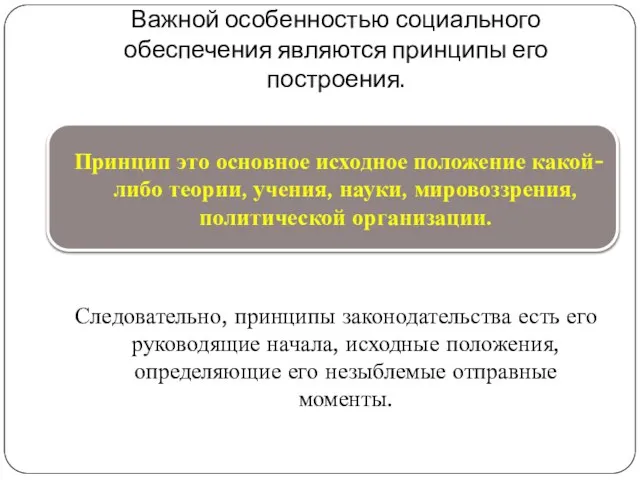 Важной особенностью социального обеспечения являются принципы его построения.

Принцип это основное исходное положение какой-либо теории, учения, науки, мировоззрения, политической организации.

Следовательно, принципы законодательства есть его руководящие начала, исходные положения, определяющие его незыблемые отправные моменты.